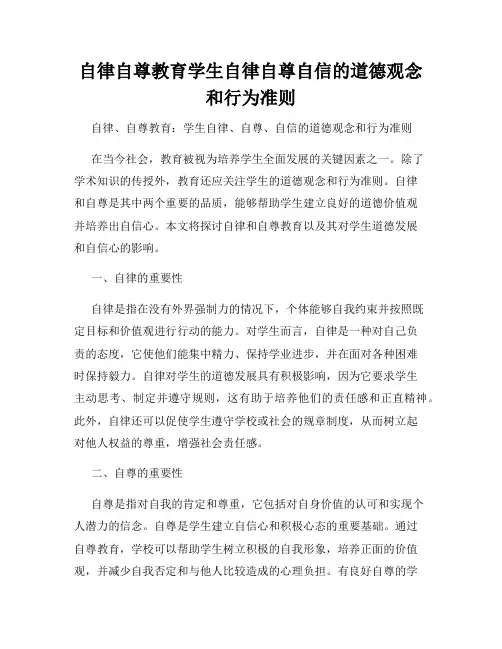 自律自尊教育学生自律自尊自信的道德观念和行为准则

自律、自尊教育：学生自律、自尊、自信的道德观念和行为准则

在当今社会，教育被视为培养学生全面发展的关键因素之一。除了学术知识的传授外，教育还应关注学生的道德观念和行为准则。自律和自尊是其中两个重要的品质，能够帮助学生建立良好的道德价值观并培养出自信心。本文将探讨自律和自尊教育以及其对学生道德发展和自信心的影响。

一、自律的重要性

自律是指在没有外界强制力的情况下，个体能够自我约束并按照既定目标和价值观进行行动的能力。对学生而言，自律是一种对自己负责的态度，它使他们能集中精力、保持学业进步，并在面对各种困难时保持毅力。自律对学生的道德发展具有积极影响，因为它要求学生主动思考、制定并遵守规则，这有助于培养他们的责任感和正直精神。此外，自律还可以促使学生遵守学校或社会的规章制度，从而树立起对他人权益的尊重，增强社会责任感。

二、自尊的重要性

自尊是指对自我的肯定和尊重，它包括对自身价值的认可和实现个人潜力的信念。自尊是学生建立自信心和积极心态的重要基础。通过自尊教育，学校可以帮助学生树立积极的自我形象，培养正面的价值观，并减少自我否定和与他人比较造成的心理负担。有良好自尊的学